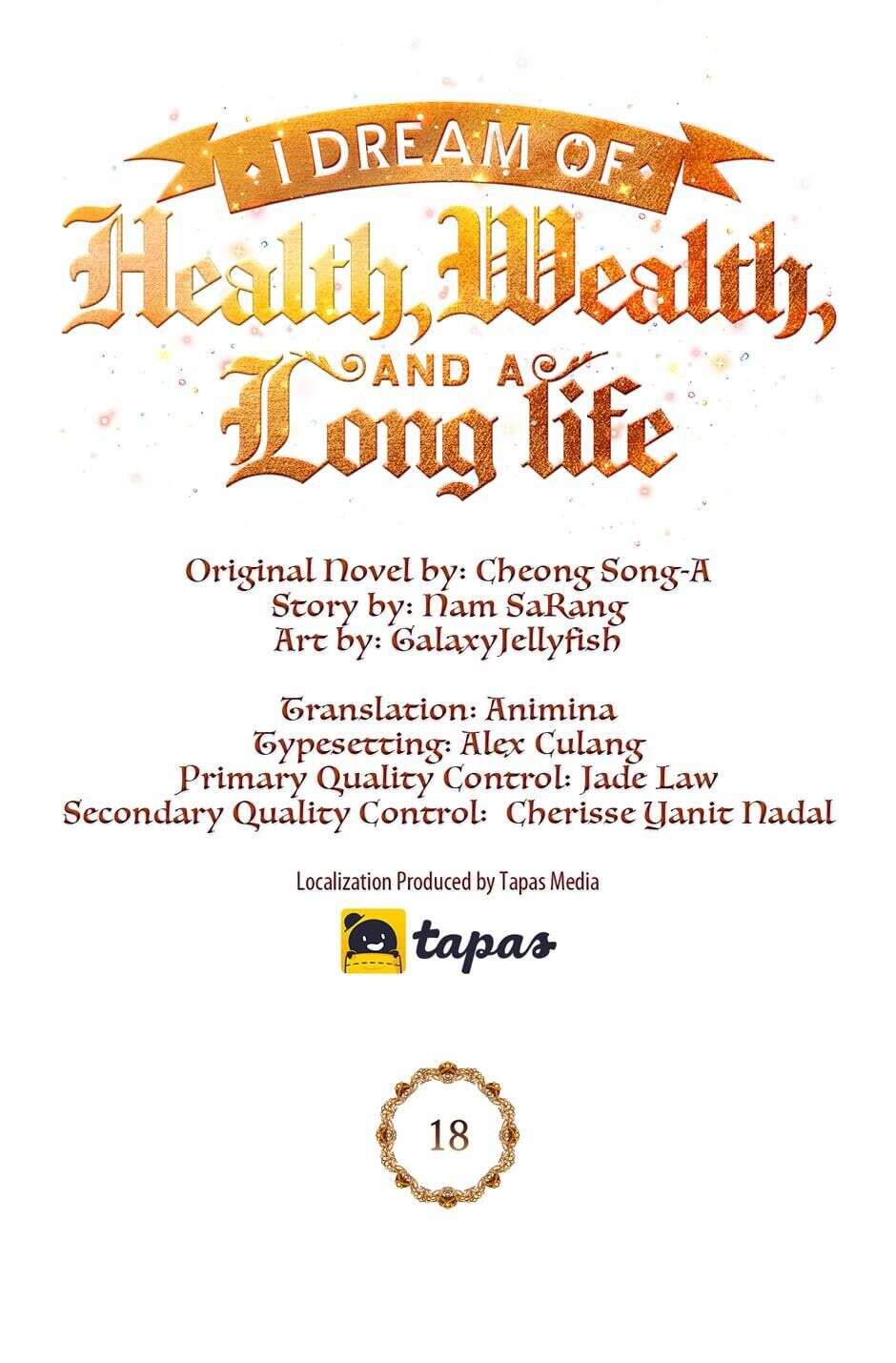 I DREAM OF
Health, Wealth,
AND A
Long life

Original Novel by: Cheong Song-A
Story by: Nam SaRang
Art by: GalaxyJellyfish

Translation: Animina
Typesetting: Alex Culang
Primary Quality Control: Jade Law
Secondary Quality Control: Cherisse Yanit Nadal

Localization Produced by Tapas Media

tapas

18